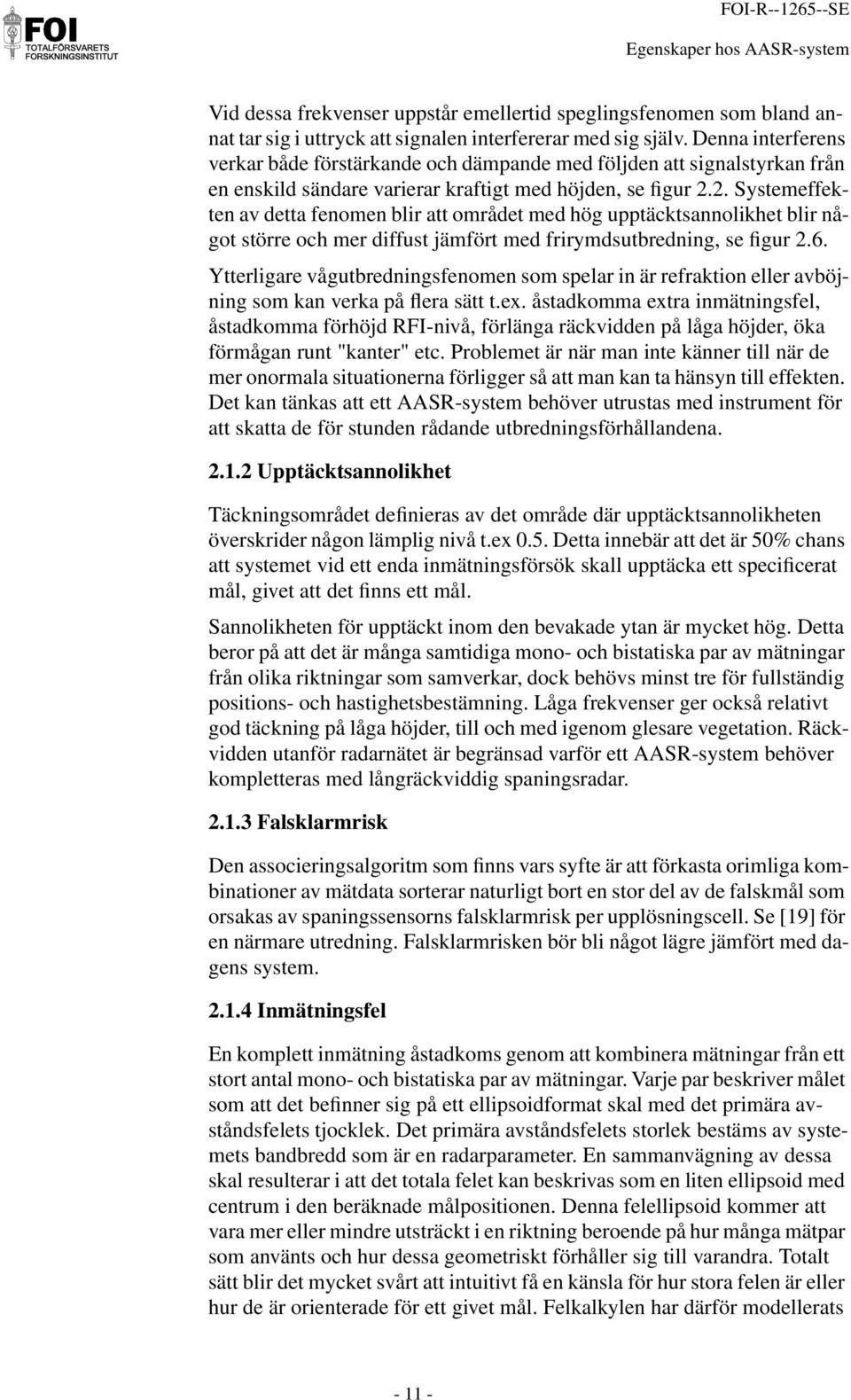 FOI
TOTALFÖRSVARETS FORSKNINGSINSTITUT

FOI-R--1265--SE
Egenskaper hos AASR-system

Vid dessa frekvenser uppstår emellertid speglingsfenomen som bland annat tar sig i uttryck att signalen interfererar med sig själv. Denna interferens verkar både förstärkande och dämpande med följden att signalstyrkan från en enskild sändare varierar kraftigt med höjden, se figur 2.2. Systemeffekten av detta fenomen blir att området med hög upptäcktsannolikhet blir något större och mer diffust jämfört med frirymdsutbredning, se figur 2.6.

Ytterligare vågutbredningsfenomen som spelar in är refraktion eller avböjning som kan verka på flera sätt t.ex. åstadkomma extra inmätningsfel, åstadkomma förhöjd RFI-nivå, förlänga räckvidden på låga höjder, öka förmågan runt "kanter" etc. Problemet är när man inte känner till när de mer onormala situationerna förligger så att man kan ta hänsyn till effekten. Det kan tänkas att ett AASR-system behöver utrustas med instrument för att skatta de för stunden rådande utbredningsförhållandena.

2.1.2 Upptäcktsannolikhet

Täckningsområdet definieras av det område där upptäcktsannolikheten överskrider någon lämplig nivå t.ex 0.5. Detta innebär att det är 50% chans att systemet vid ett enda inmätningsförsök skall upptäcka ett specificerat mål, givet att det finns ett mål.

Sannolikheten för upptäckt inom den bevakade ytan är mycket hög. Detta beror på att det är många samtidiga mono- och bistatiska par av mätningar från olika riktningar som samverkar, dock behövs minst tre för fullständig positions- och hastighetsbestämning. Låga frekvenser ger också relativt god täckning på låga höjder, till och med igenom glesare vegetation. Räckvidden utanför radarnätet är begränsad varför ett AASR-system behöver kompletteras med långräckviddig spaningsradar.

2.1.3 Falsklarmrisk

Den associeringsalgoritm som finns vars syfte är att förkasta orimliga kombinationer av mätdata sorterar naturligt bort en stor del av de falskmål som orsakas av spaningssensorns falsklarmrisk per upplösningscell. Se [19] för en närmare utredning. Falsklarmrisken bör bli något lägre jämfört med dagens system.

2.1.4 Inmätningsfel

En komplett inmätning åstadkoms genom att kombinera mätningar från ett stort antal mono- och bistatiska par av mätningar. Varje par beskriver målet som att det befinner sig på ett ellipsoidformat skal med det primära avståndsfelets tjocklek. Det primära avståndsfelets storlek bestäms av systemets bandbredd som är en radarparameter. En sammanvägning av dessa skal resulterar i att det totala felet kan beskrivas som en liten ellipsoid med centrum i den beräknade målpositionen. Denna felellipsoid kommer att vara mer eller mindre utsträckt i en riktning beroende på hur många mätpar som använts och hur dessa geometriskt förhåller sig till varandra. Totalt sätt blir det mycket svårt att intuitivt få en känsla för hur stora felen är eller hur de är orienterade för ett givet mål. Felkalkylen har därför modellerats

- 11 -